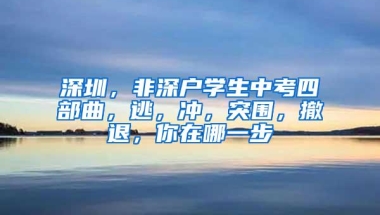 深圳，非深户学生中考四部曲，逃，冲，突围，撤退，你在哪一步